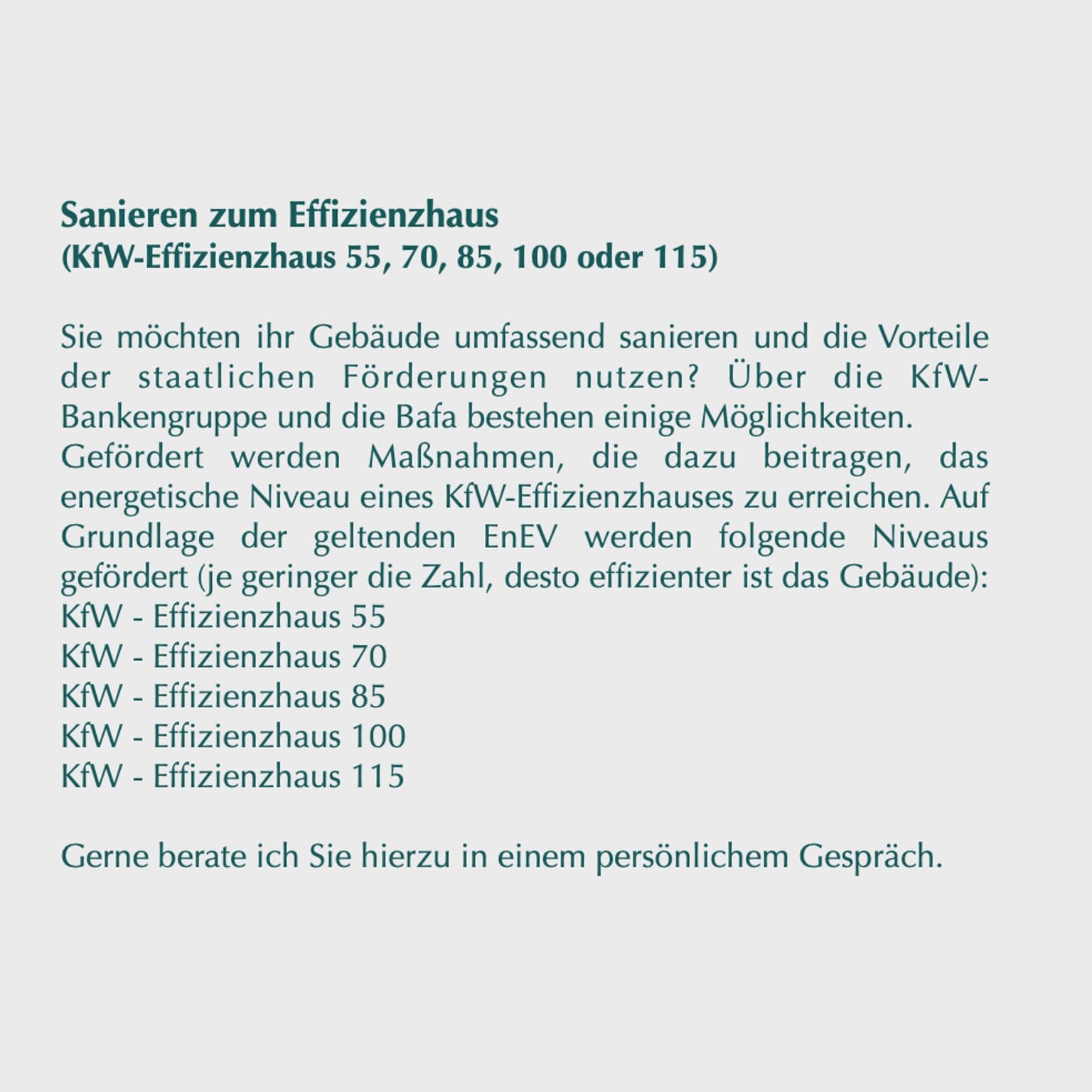 Sanieren zum Effizienzhaus
(KfW-Effizienzhaus 55, 70, 85, 100 oder 115)

Sie möchten ihr Gebäude umfassend sanieren und die Vorteile der staatlichen Förderungen nutzen? Über die KfW-Bankengruppe und die Bafa bestehen einige Möglichkeiten.
Gefördert werden Maßnahmen, die dazu beitragen, das energetische Niveau eines KfW-Effizienzhauses zu erreichen. Auf Grundlage der geltenden EnEV werden folgende Niveaus gefördert (je geringer die Zahl, desto effizienter ist das Gebäude):
KfW - Effizienzhaus 55
KfW - Effizienzhaus 70
KfW - Effizienzhaus 85
KfW - Effizienzhaus 100
KfW - Effizienzhaus 115

Gerne berate ich Sie hierzu in einem persönlichem Gespräch.